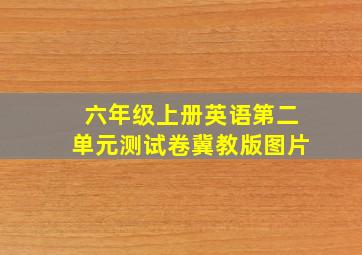 六年级上册英语第二单元测试卷冀教版图片